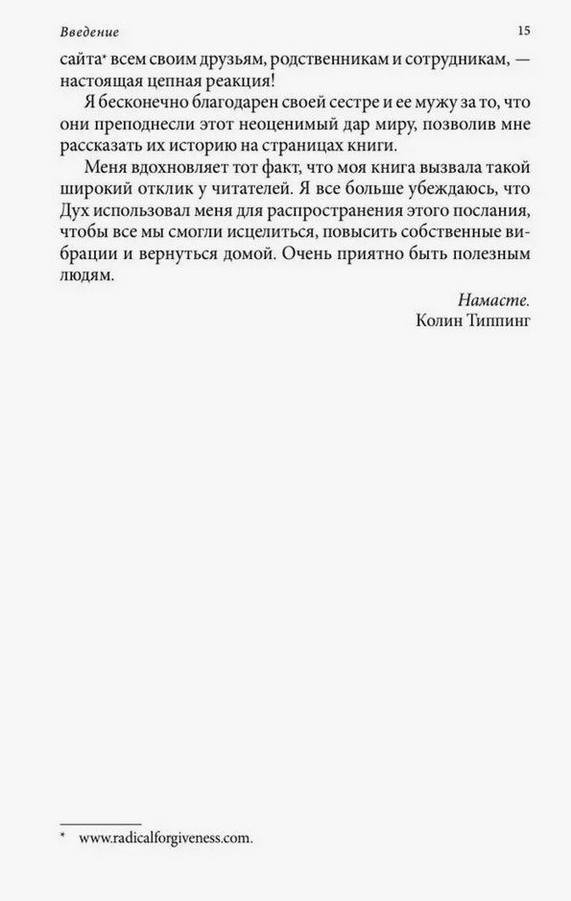 Введение 15

сайта* всем своим друзьям, родственникам и сотрудникам, — настоящая цепная реакция!

Я бесконечно благодарен своей сестре и ее мужу за то, что они преподнесли этот неоценимый дар миру, позволив мне рассказать их историю на страницах книги.

Меня вдохновляет тот факт, что моя книга вызвала такой широкий отклик у читателей. Я все больше убеждаюсь, что Дух использовал меня для распространения этого послания, чтобы все мы смогли исцелиться, повысить собственные вибрации и вернуться домой. Очень приятно быть полезным людям.

Намасте.
Колин Типпинг

* www.radicalforgiveness.com.